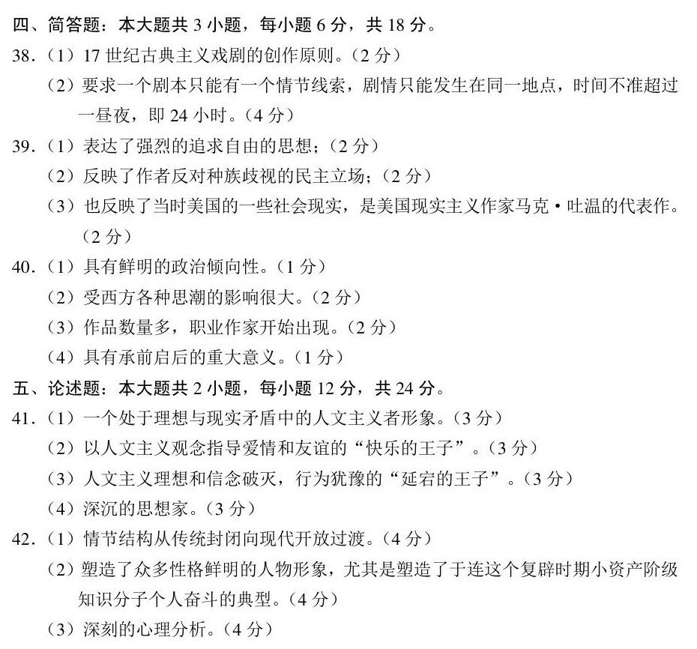 四、简答题：本大题共 3 小题，每小题 6 分，共 18 分。

38.（1）17 世纪古典主义戏剧的创作原则。（2 分）

（2）要求一个剧本只能有一个情节线索，剧情只能发生在同一地点，时间不准超过一昼夜，即 24 小时。（4 分）

39.（1）表达了强烈的追求自由的思想；（2 分）

（2）反映了作者反对种族歧视的民主立场；（2 分）

（3）也反映了当时美国的一些社会现实，是美国现实主义作家马克·吐温的代表作。（2 分）

40.（1）具有鲜明的政治倾向性。（1 分）

（2）受西方各种思潮的影响很大。（2 分）

（3）作品数量多，职业作家开始出现。（2 分）

（4）具有承前启后的重大意义。（1 分）

五、论述题：本大题共 2 小题，每小题 12 分，共 24 分。

41.（1）一个处于理想与现实矛盾中的人文主义者形象。（3 分）

（2）以人文主义观念指导爱情和友谊的“快乐的王子”。（3 分）

（3）人文主义理想和信念破灭，行为犹豫的“延宕的王子”。（3 分）

（4）深沉的思想家。（3 分）

42.（1）情节结构从传统封闭向现代开放过渡。（4 分）

（2）塑造了众多性格鲜明的人物形象，尤其是塑造了于连这个复辟时期小资产阶级知识分子个人奋斗的典型。（4 分）

（3）深刻的心理分析。（4 分）